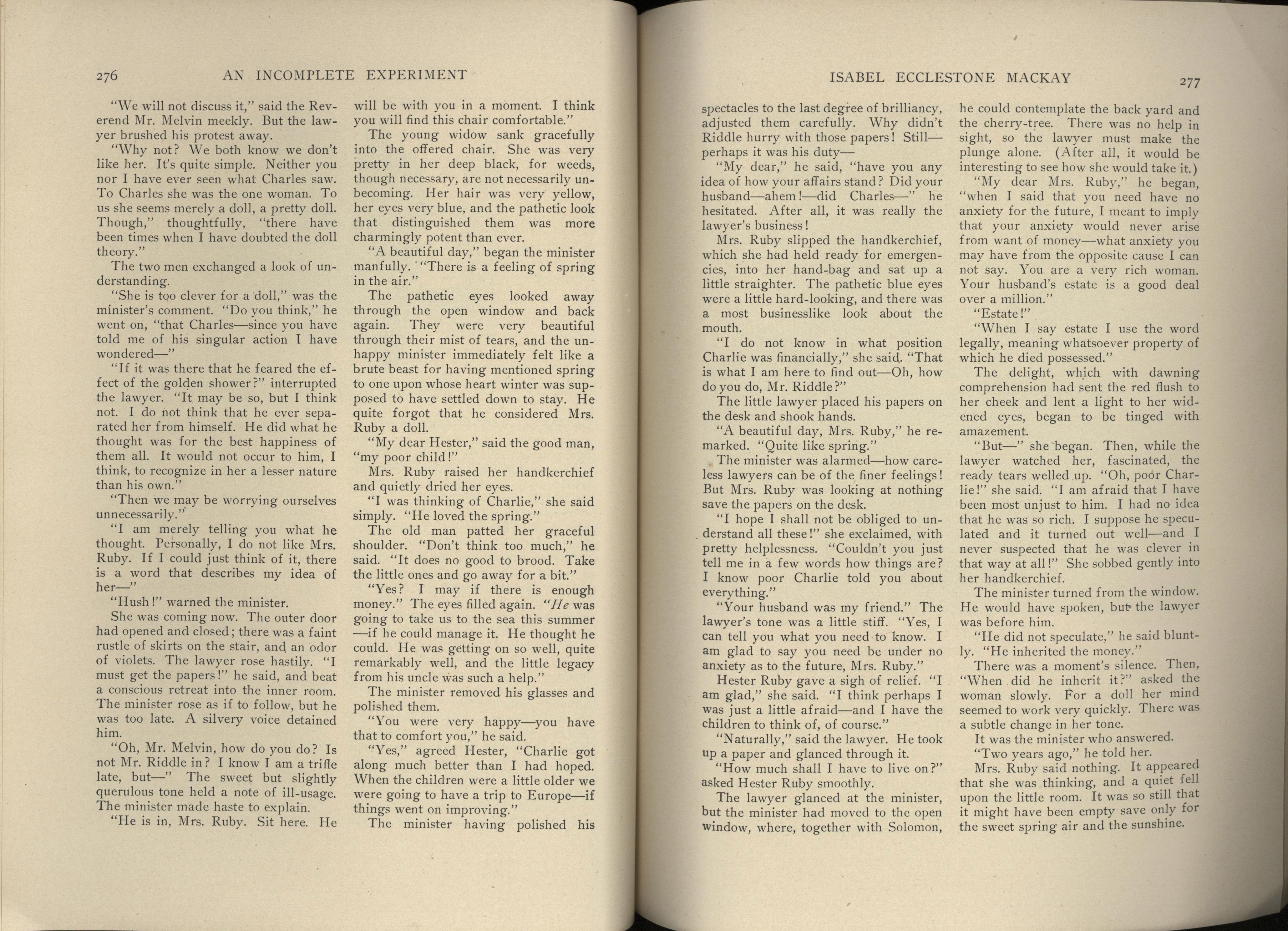 276 AN INCOMPLETE EXPERIMENT

"We will not discuss it," said the Reverend Mr. Melvin meekly. But the lawyer brushed his protest away.

"Why not? We both know we don't like her. It's quite simple. Neither you nor I have ever seen what Charles saw. To Charles she was the one woman. To us she seems merely a doll, a pretty doll. Though," thoughtfully, "there have been times when I have doubted the doll theory."

The two men exchanged a look of understanding.

"She is too clever for a doll," was the minister's comment. "Do you think," he went on, "that Charles—since you have told me of his singular action I have wondered—"

"If it was there that he feared the effect of the golden shower?" interrupted the lawyer. "It may be so, but I think not. I do not think that he ever separated her from himself. He did what he thought was for the best happiness of them all. It would not occur to him, I think, to recognize in her a lesser nature than his own."

"Then we may be worrying ourselves unnecessarily."

"I am merely telling you what he thought. Personally, I do not like Mrs. Ruby. If I could just think of it, there is a word that describes my idea of her—"

"Hush!" warned the minister.

She was coming now. The outer door had opened and closed; there was a faint rustle of skirts on the stair, and an odor of violets. The lawyer rose hastily. "I must get the papers!" he said, and beat a conscious retreat into the inner room. The minister rose as if to follow, but he was too late. A silvery voice detained him.

"Oh, Mr. Melvin, how do you do? Is not Mr. Riddle in? I know I am a trifle late, but—" The sweet but slightly querulous tone held a note of ill-usage. The minister made haste to explain.

"He is in, Mrs. Ruby. Sit here. He will be with you in a moment. I think you will find this chair comfortable."

The young widow sank gracefully into the offered chair. She was very pretty in her deep black, for weeds, though necessary, are not necessarily unbecoming. Her hair was very yellow, her eyes very blue, and the pathetic look that distinguished them was more charmingly potent than ever.

"A beautiful day," began the minister manfully. "There is a feeling of spring in the air."

The pathetic eyes looked away through the open window and back again. They were very beautiful through their mist of tears, and the unhappy minister immediately felt like a brute beast for having mentioned spring to one upon whose heart winter was supposed to have settled down to stay. He quite forgot that he considered Mrs. Ruby a doll.

"My dear Hester," said the good man, "my poor child!"

Mrs. Ruby raised her handkerchief and quietly dried her eyes.

"I was thinking of Charlie," she said simply. "He loved the spring."

The old man patted her graceful shoulder. "Don't think too much," he said. "It does no good to brood. Take the little ones and go away for a bit."

"Yes? I may if there is enough money." The eyes filled again. "He was going to take us to the sea this summer—if he could manage it. He thought he could. He was getting on so well, quite remarkably well, and the little legacy from his uncle was such a help."

The minister removed his glasses and polished them.

"You were very happy—you have that to comfort you," he said.

"Yes," agreed Hester, "Charlie got along much better than I had hoped. When the children were a little older we were going to have a trip to Europe—if things went on improving."

The minister having polished his

ISABEL ECCLESTONE MACKAY 277

spectacles to the last degree of brilliancy, adjusted them carefully. Why didn't Riddle hurry with those papers! Still—perhaps it was his duty—

"My dear," he said, "have you any idea of how your affairs stand? Did your husband—ahem!—did Charles—" he hesitated. After all, it was really the lawyer's business!

Mrs. Ruby slipped the handkerchief, which she had held ready for emergencies, into her hand-bag and sat up a little straighter. The pathetic blue eyes were a little hard-looking, and there was a most businesslike look about the mouth.

"I do not know in what position Charlie was financially," she said. "That is what I am here to find out—Oh, how do you do, Mr. Riddle?"

The little lawyer placed his papers on the desk and shook hands.

"A beautiful day, Mrs. Ruby," he remarked. "Quite like spring."

The minister was alarmed—how careless lawyers can be of the finer feelings! But Mrs. Ruby was looking at nothing save the papers on the desk.

"I hope I shall not be obliged to understand all these!" she exclaimed, with pretty helplessness. "Couldn't you just tell me in a few words how things are? I know poor Charlie told you about everything."

"Your husband was my friend." The lawyer's tone was a little stiff. "Yes, I can tell you what you need to know. I am glad to say you need be under no anxiety as to the future, Mrs. Ruby."

Hester Ruby gave a sigh of relief. "I am glad," she said. "I think perhaps I was just a little afraid—and I have the children to think of, of course."

"Naturally," said the lawyer. He took up a paper and glanced through it.

"How much shall I have to live on?" asked Hester Ruby smoothly.

The lawyer glanced at the minister, but the minister had moved to the open window, where, together with Solomon, he could contemplate the back yard and the cherry-tree. There was no help in sight, so the lawyer must make the plunge alone. (After all, it would be interesting to see how she would take it.)

"My dear Mrs. Ruby," he began, "when I said that you need have no anxiety for the future, I meant to imply that your anxiety would never arise from want of money—what anxiety you may have from the opposite cause I can not say. You are a very rich woman. Your husband's estate is a good deal over a million."

"Estate!"

"When I say estate I use the word legally, meaning whatsoever property of which he died possessed."

The delight, which with dawning comprehension had sent the red flush to her cheek and lent a light to her widened eyes, began to be tinged with amazement.

"But—" she began. Then, while the lawyer watched her, fascinated, the ready tears welled up. "Oh, poor Charlie!" she said. "I am afraid that I have been most unjust to him. I had no idea that he was so rich. I suppose he speculated and it turned out well—and I never suspected that he was clever in that way at all!" She sobbed gently into her handkerchief.

The minister turned from the window. He would have spoken, but the lawyer was before him.

"He did not speculate," he said bluntly. "He inherited the money."

There was a moment's silence. Then, "When did he inherit it?" asked the woman slowly. For a doll her mind seemed to work very quickly. There was a subtle change in her tone.

It was the minister who answered.

"Two years ago," he told her.

Mrs. Ruby said nothing. It appeared that she was thinking, and a quiet fell upon the little room. It was so still that it might have been empty save only for the sweet spring air and the sunshine.